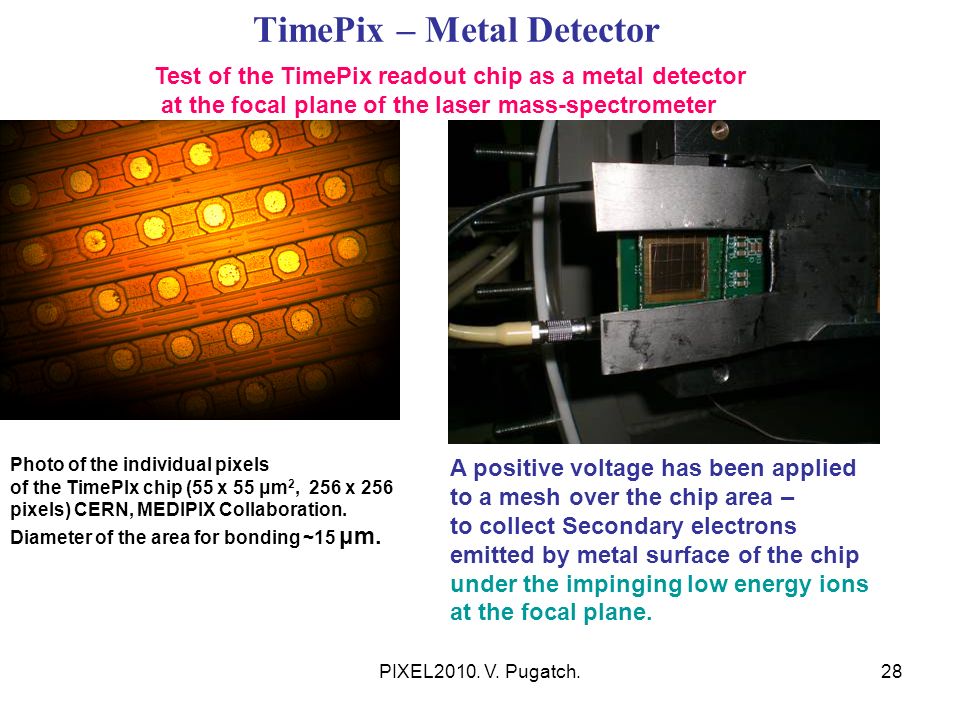 TimePix – Metal Detector

Test of the TimePix readout chip as a metal detector at the focal plane of the laser mass-spectrometer

Photo of the individual pixels of the TimePIx chip (55 x 55 μm$^2$, 256 x 256 pixels) CERN, MEDIPIX Collaboration.
Diameter of the area for bonding ~15 μm.

A positive voltage has been applied to a mesh over the chip area – to collect Secondary electrons emitted by metal surface of the chip under the impinging low energy ions at the focal plane.

PIXEL2010. V. Pugatch.

28